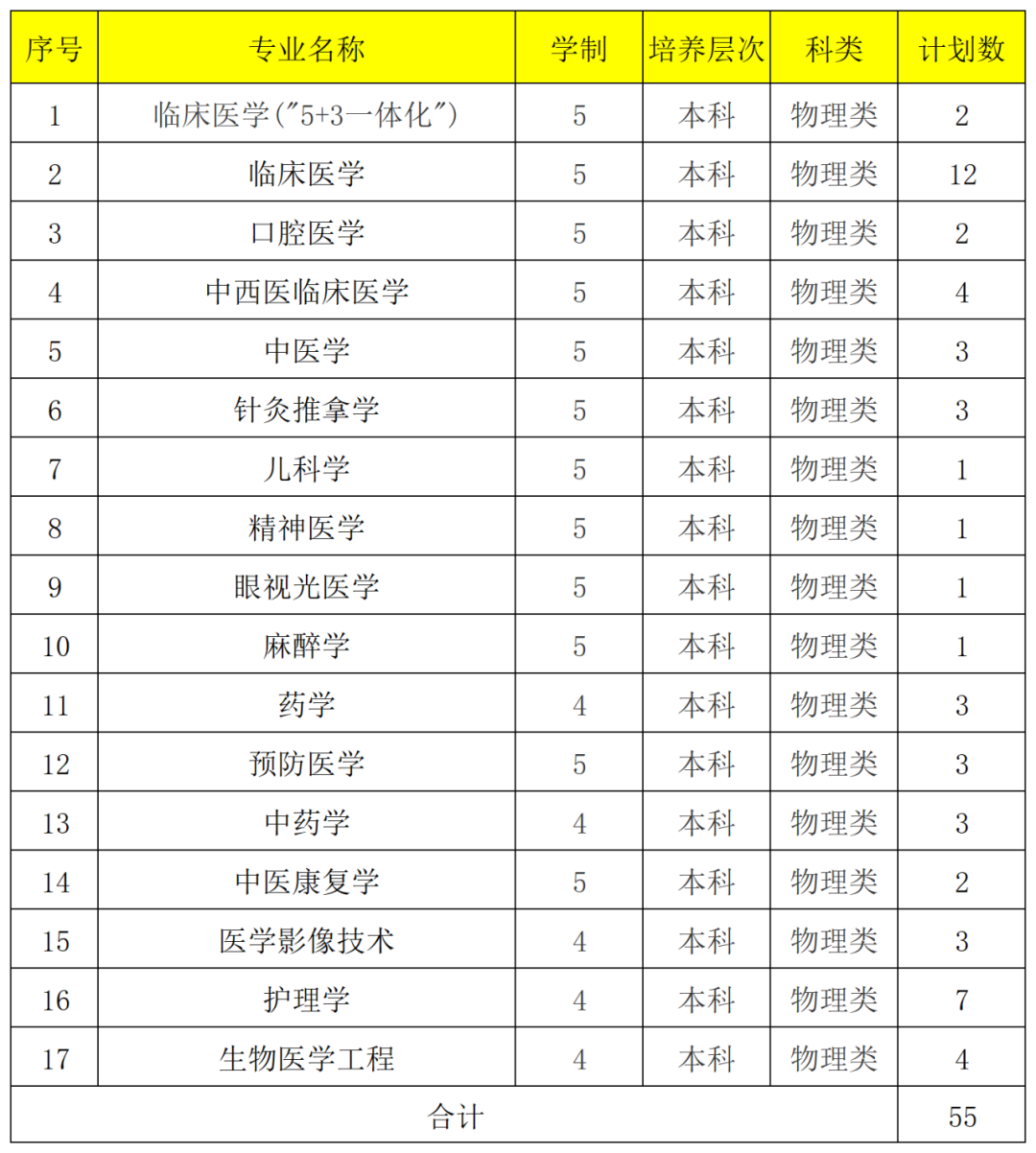 | 序号 | 专业名称 | 学制 | 培养层次 | 科类 | 计划数 |
|---|---|---|---|---|---|
| 1 | 临床医学("5+3一体化") | 5 | 本科 | 物理类 | 2 |
| 2 | 临床医学 | 5 | 本科 | 物理类 | 12 |
| 3 | 口腔医学 | 5 | 本科 | 物理类 | 2 |
| 4 | 中西医临床医学 | 5 | 本科 | 物理类 | 4 |
| 5 | 中医学 | 5 | 本科 | 物理类 | 3 |
| 6 | 针灸推拿学 | 5 | 本科 | 物理类 | 3 |
| 7 | 儿科学 | 5 | 本科 | 物理类 | 1 |
| 8 | 精神医学 | 5 | 本科 | 物理类 | 1 |
| 9 | 眼视光医学 | 5 | 本科 | 物理类 | 1 |
| 10 | 麻醉学 | 5 | 本科 | 物理类 | 1 |
| 11 | 药学 | 4 | 本科 | 物理类 | 3 |
| 12 | 预防医学 | 5 | 本科 | 物理类 | 3 |
| 13 | 中药学 | 4 | 本科 | 物理类 | 3 |
| 14 | 中医康复学 | 5 | 本科 | 物理类 | 2 |
| 15 | 医学影像技术 | 4 | 本科 | 物理类 | 3 |
| 16 | 护理学 | 4 | 本科 | 物理类 | 7 |
| 17 | 生物医学工程 | 4 | 本科 | 物理类 | 4 |
| 合计 | | | | | 55 |